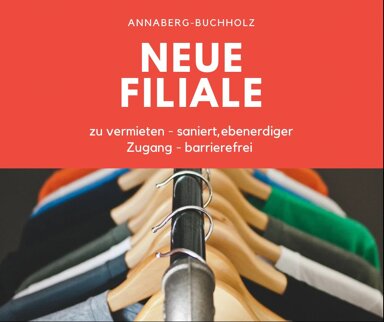 ANNABERG-BUCHHOLZ

NEUE FILIALE

zu vermieten - saniert,ebenerdiger Zugang - barrierefrei